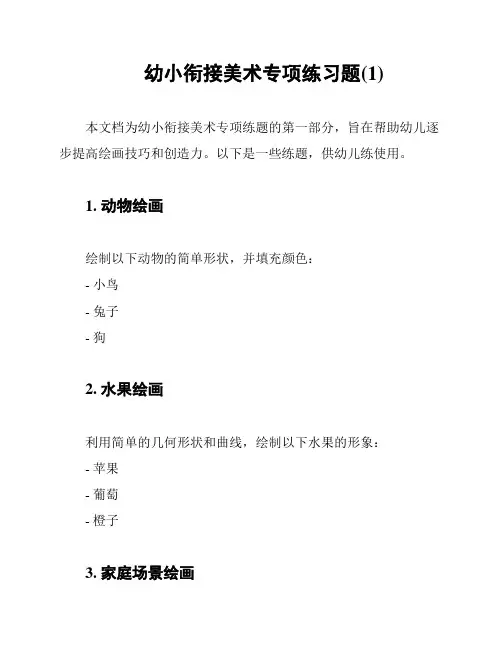 幼小衔接美术专项练习题(1)

本文档为幼小衔接美术专项练题的第一部分，旨在帮助幼儿逐步提高绘画技巧和创造力。以下是一些练题，供幼儿练使用。

1. 动物绘画

绘制以下动物的简单形状，并填充颜色：

- 小鸟

- 兔子

- 狗

2. 水果绘画

利用简单的几何形状和曲线，绘制以下水果的形象：

- 苹果

- 葡萄

- 橙子

3. 家庭场景绘画